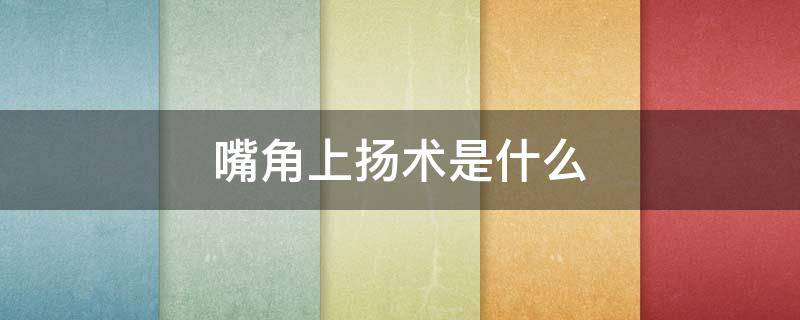 嘴角上扬术是什么